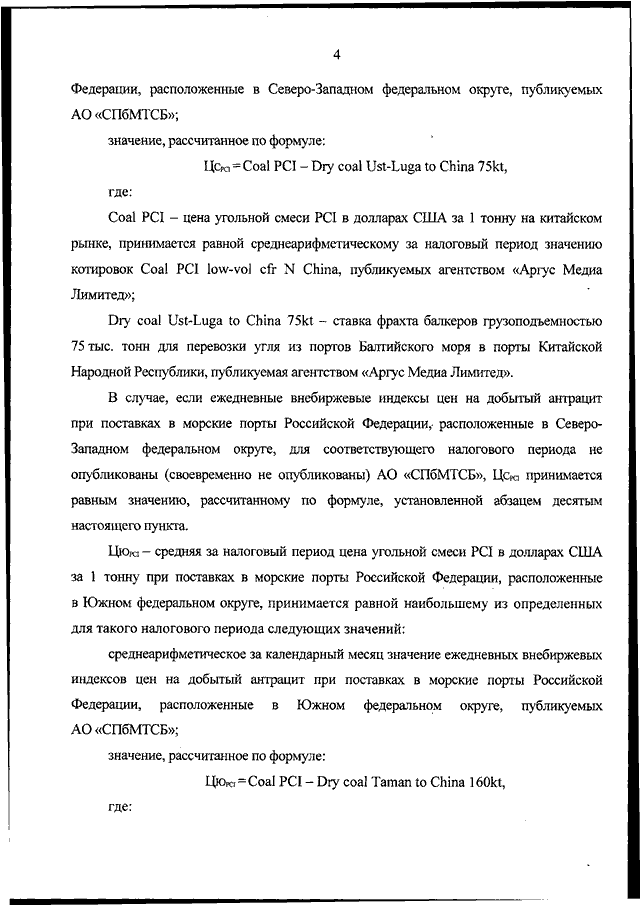 4

Федерации, расположенные в Северо-Западном федеральном округе, публикуемых АО «СПбМТСБ»;

значение, рассчитанное по формуле:

$Цс_{PCI}$ = Coal PCI – Dry coal Ust-Luga to China 75kt,

где:

Coal PCI – цена угольной смеси PCI в долларах США за 1 тонну на китайском рынке, принимается равной среднеарифметическому за налоговый период значению котировок Coal PCI low-vol cfr N China, публикуемых агентством «Аргус Медиа Лимитед»;

Dry coal Ust-Luga to China 75kt – ставка фрахта балкеров грузоподъемностью 75 тыс. тонн для перевозки угля из портов Балтийского моря в порты Китайской Народной Республики, публикуемая агентством «Аргус Медиа Лимитед».

В случае, если ежедневные внебиржевые индексы цен на добытый антрацит при поставках в морские порты Российской Федерации, расположенные в Северо-Западном федеральном округе, для соответствующего налогового периода не опубликованы (своевременно не опубликованы) АО «СПбМТСБ», $Цс_{PCI}$ принимается равным значению, рассчитанному по формуле, установленной абзацем десятым настоящего пункта.

$Цю_{PCI}$ – средняя за налоговый период цена угольной смеси PCI в долларах США за 1 тонну при поставках в морские порты Российской Федерации, расположенные в Южном федеральном округе, принимается равной наибольшему из определенных для такого налогового периода следующих значений:

среднеарифметическое за календарный месяц значение ежедневных внебиржевых индексов цен на добытый антрацит при поставках в морские порты Российской Федерации, расположенные в Южном федеральном округе, публикуемых АО «СПбМТСБ»;

значение, рассчитанное по формуле:

$Цю_{PCI}$ = Coal PCI – Dry coal Taman to China 160kt,

где: